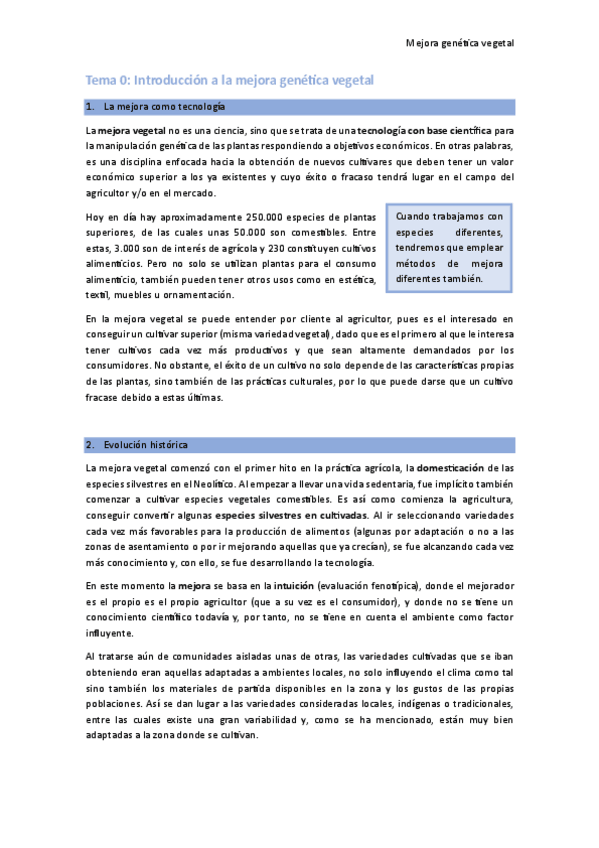 Mejora genética vegetal

Tema 0: Introducción a la mejora genética vegetal

1. La mejora como tecnología

La mejora vegetal no es una ciencia, sino que se trata de una tecnología con base científica para la manipulación genética de las plantas respondiendo a objetivos económicos. En otras palabras, es una disciplina enfocada hacia la obtención de nuevos cultivares que deben tener un valor económico superior a los ya existentes y cuyo éxito o fracaso tendrá lugar en el campo del agricultor y/o en el mercado.

Hoy en día hay aproximadamente 250.000 especies de plantas superiores, de las cuales unas 50.000 son comestibles. Entre estas, 3.000 son de interés de agrícola y 230 constituyen cultivos alimenticios. Pero no solo se utilizan plantas para el consumo alimenticio, también pueden tener otros usos como en estética, textil, muebles u ornamentación.

Cuando trabajamos con especies diferentes, tendremos que emplear métodos de mejora diferentes también.

En la mejora vegetal se puede entender por cliente al agricultor, pues es el interesado en conseguir un cultivar superior (misma variedad vegetal), dado que es el primero al que le interesa tener cultivos cada vez más productivos y que sean altamente demandados por los consumidores. No obstante, el éxito de un cultivo no solo depende de las características propias de las plantas, sino también de las prácticas culturales, por lo que puede darse que un cultivo fracase debido a estas últimas.

2. Evolución histórica

La mejora vegetal comenzó con el primer hito en la práctica agrícola, la domesticación de las especies silvestres en el Neolítico. Al empezar a llevar una vida sedentaria, fue implícito también comenzar a cultivar especies vegetales comestibles. Es así como comienza la agricultura, conseguir convertir algunas especies silvestres en cultivadas. Al ir seleccionando variedades cada vez más favorables para la producción de alimentos (algunas por adaptación o no a las zonas de asentamiento o por ir mejorando aquellas que ya crecían), se fue alcanzando cada vez más conocimiento y, con ello, se fue desarrollando la tecnología.

En este momento la mejora se basa en la intuición (evaluación fenotípica), donde el mejorador es el propio es el propio agricultor (que a su vez es el consumidor), y donde no se tiene un conocimiento científico todavía y, por tanto, no se tiene en cuenta el ambiente como factor influyente.

Al tratarse aún de comunidades aisladas unas de otras, las variedades cultivadas que se iban obteniendo eran aquellas adaptadas a ambientes locales, no solo influyendo el clima como tal sino también los materiales de partida disponibles en la zona y los gustos de las propias poblaciones. Así se dan lugar a las variedades consideradas locales, indígenas o tradicionales, entre las cuales existe una gran variabilidad y, como se ha mencionado, están muy bien adaptadas a la zona donde se cultivan.